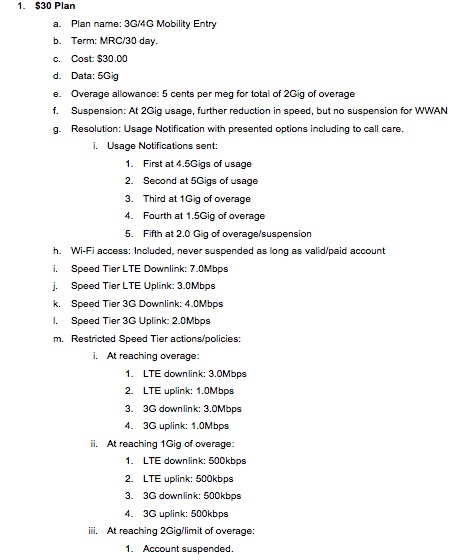 1. $30 Plan

a. Plan name: 3G/4G Mobility Entry

b. Term: MRC/30 day.

c. Cost: $30.00

d. Data: 5Gig

e. Overage allowance: 5 cents per meg for total of 2Gig of overage

f. Suspension: At 2Gig usage, further reduction in speed, but no suspension for WWAN

g. Resolution: Usage Notification with presented options including to call care.

i. Usage Notifications sent:

1. First at 4.5Gigs of usage

2. Second at 5Gigs of usage

3. Third at 1Gig of overage

4. Fourth at 1.5Gig of overage

5. Fifth at 2.0 Gig of overage/suspension

h. Wi-Fi access: Included, never suspended as long as valid/paid account

i. Speed Tier LTE Downlink: 7.0Mbps

j. Speed Tier LTE Uplink: 3.0Mbps

k. Speed Tier 3G Downlink: 4.0Mbps

l. Speed Tier 3G Uplink: 2.0Mbps

m. Restricted Speed Tier actions/policies:

i. At reaching overage:

1. LTE downlink: 3.0Mbps

2. LTE uplink: 1.0Mbps

3. 3G downlink: 3.0Mbps

4. 3G uplink: 1.0Mbps

ii. At reaching 1Gig of overage:

1. LTE downlink: 500kbps

2. LTE uplink: 500kbps

3. 3G downlink: 500kbps

4. 3G uplink: 500kbps

iii. At reaching 2Gig/limit of overage:

1. Account suspended.